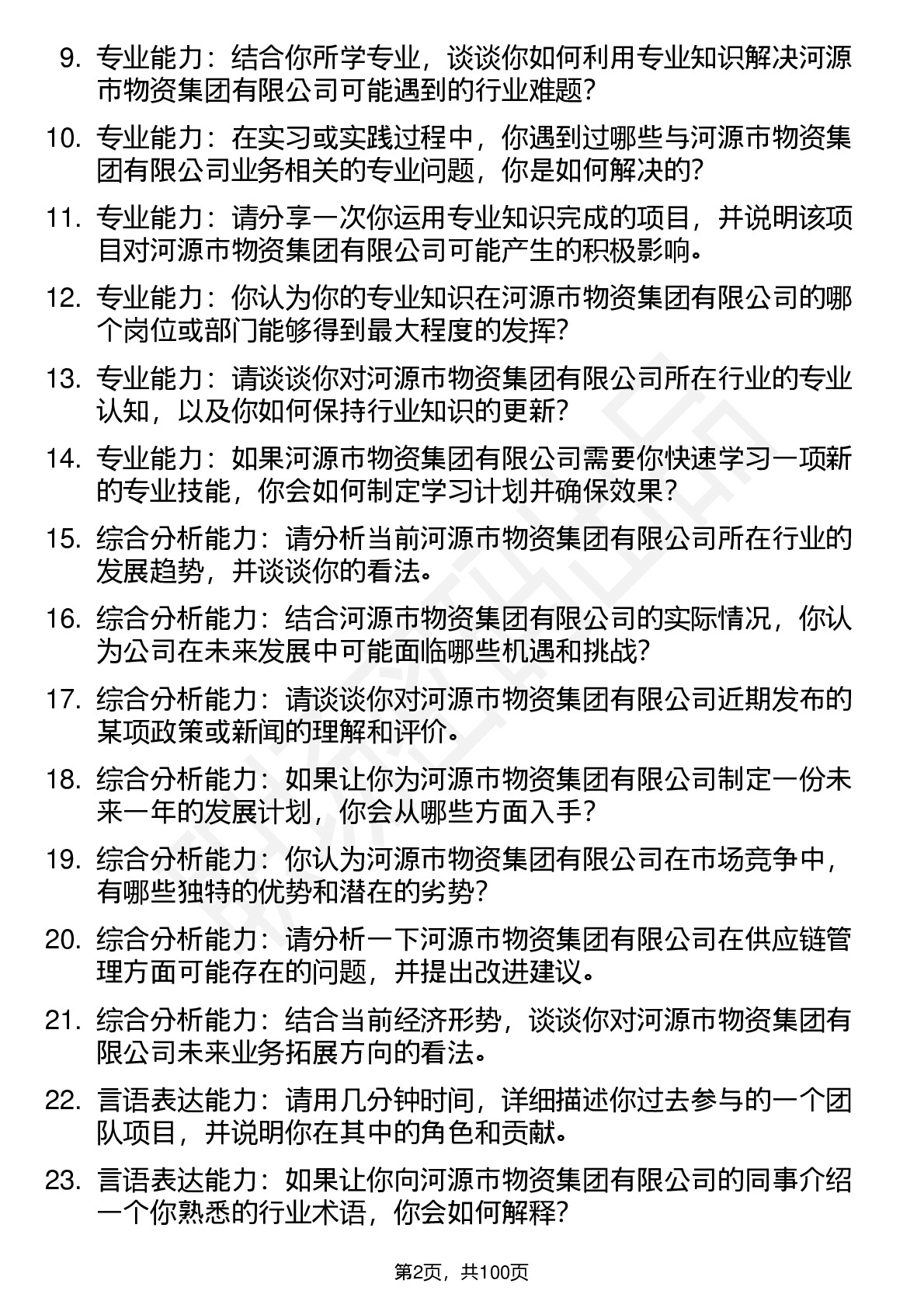 9. 专业能力：结合你所学专业，谈谈你如何利用专业知识解决河源市物资集团有限公司可能遇到的行业难题？

10. 专业能力：在实习或实践过程中，你遇到过哪些与河源市物资集团有限公司业务相关的专业问题，你是如何解决的？

11. 专业能力：请分享一次你运用专业知识完成的项目，并说明该项目对河源市物资集团有限公司可能产生的积极影响。

12. 专业能力：你认为你的专业知识在河源市物资集团有限公司的哪个岗位或部门能够得到最大程度的发挥？

13. 专业能力：请谈谈你对河源市物资集团有限公司所在行业的专业认知，以及你如何保持行业知识的更新？

14. 专业能力：如果河源市物资集团有限公司需要你快速学习一项新的专业技能，你会如何制定学习计划并确保效果？

15. 综合分析能力：请分析当前河源市物资集团有限公司所在行业的发展趋势，并谈谈你的看法。

16. 综合分析能力：结合河源市物资集团有限公司的实际情况，你认为公司在未来发展中可能面临哪些机遇和挑战？

17. 综合分析能力：请谈谈你对河源市物资集团有限公司近期发布的某项政策或新闻的理解和评价。

18. 综合分析能力：如果让你为河源市物资集团有限公司制定一份未来一年的发展计划，你会从哪些方面入手？

19. 综合分析能力：你认为河源市物资集团有限公司在市场竞争中，有哪些独特的优势和潜在的劣势？

20. 综合分析能力：请分析一下河源市物资集团有限公司在供应链管理方面可能存在的问题，并提出改进建议。

21. 综合分析能力：结合当前经济形势，谈谈你对河源市物资集团有限公司未来业务拓展方向的看法。

22. 言语表达能力：请用几分钟时间，详细描述你过去参与的一个团队项目，并说明你在其中的角色和贡献。

23. 言语表达能力：如果让你向河源市物资集团有限公司的同事介绍一个你熟悉的行业术语，你会如何解释？

第2页，共100页